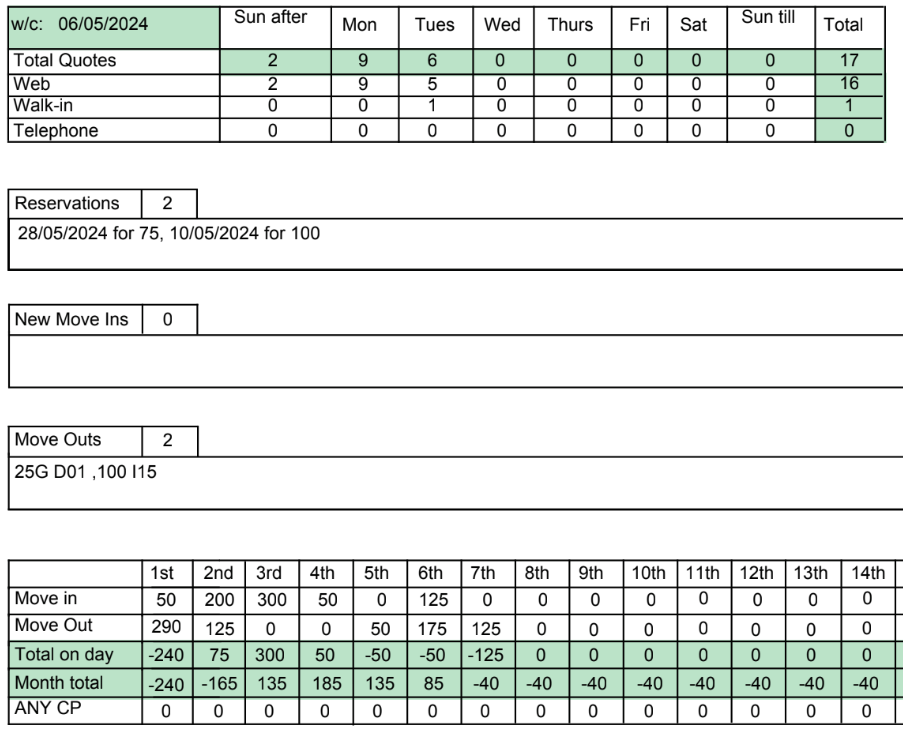 | w/c: 06/05/2024 | Sun after | Mon | Tues | Wed | Thurs | Fri | Sat | Sun till | Total |
|---|---|---|---|---|---|---|---|---|---|
| Total Quotes | 2 | 9 | 6 | 0 | 0 | 0 | 0 | 0 | 17 |
| Web | 2 | 9 | 5 | 0 | 0 | 0 | 0 | 0 | 16 |
| Walk-in | 0 | 0 | 1 | 0 | 0 | 0 | 0 | 0 | 1 |
| Telephone | 0 | 0 | 0 | 0 | 0 | 0 | 0 | 0 | 0 |

| Reservations | 2 |
|---|---|

28/05/2024 for 75, 10/05/2024 for 100

| New Move Ins | 0 |
|---|---|

| Move Outs | 2 |
|---|---|

25G D01 ,100 I15

| | 1st | 2nd | 3rd | 4th | 5th | 6th | 7th | 8th | 9th | 10th | 11th | 12th | 13th | 14th |
|---|---|---|---|---|---|---|---|---|---|---|---|---|---|---|
| Move in | 50 | 200 | 300 | 50 | 0 | 125 | 0 | 0 | 0 | 0 | 0 | 0 | 0 | 0 |
| Move Out | 290 | 125 | 0 | 0 | 50 | 175 | 125 | 0 | 0 | 0 | 0 | 0 | 0 | 0 |
| Total on day | -240 | 75 | 300 | 50 | -50 | -50 | -125 | 0 | 0 | 0 | 0 | 0 | 0 | 0 |
| Month total | -240 | -165 | 135 | 185 | 135 | 85 | -40 | -40 | -40 | -40 | -40 | -40 | -40 | -40 |
| ANY CP | 0 | 0 | 0 | 0 | 0 | 0 | 0 | 0 | 0 | 0 | 0 | 0 | 0 | 0 |